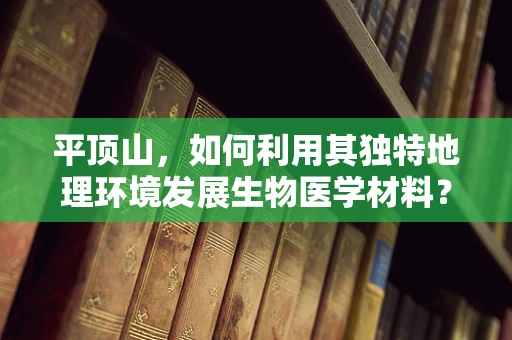 平顶山，如何利用其独特地理环境发展生物医学材料？